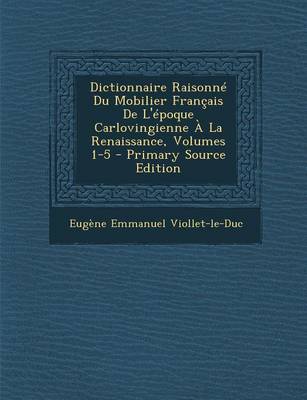 Dictionnaire Raisonné Du Mobilier Français De L'époque Carlovingienne À La Renaissance, Volumes 1-5 - Primary Source Edition

Eugène Emmanuel Viollet-le-Duc